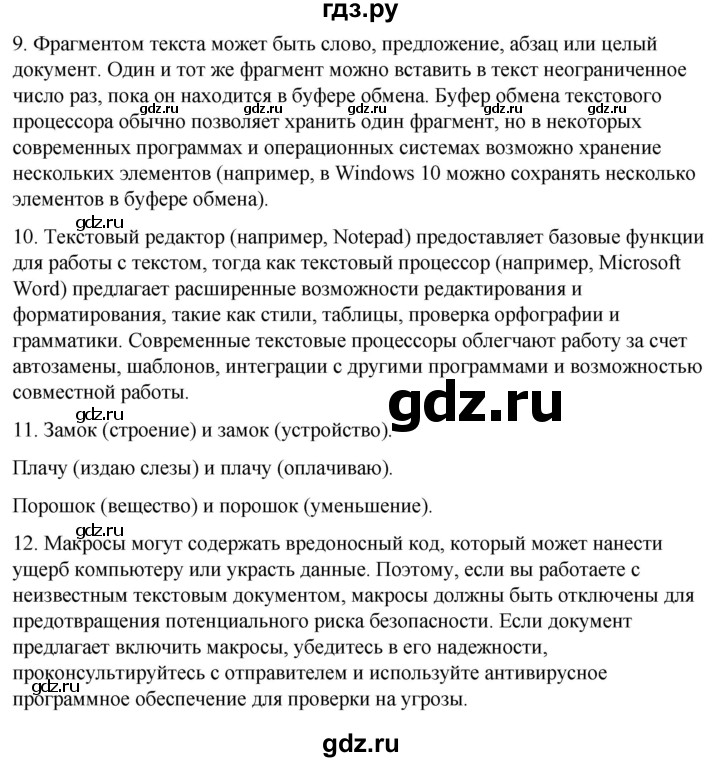 гдз.ру

9. Фрагментом текста может быть слово, предложение, абзац или целый документ. Один и тот же фрагмент можно вставить в текст неограниченное число раз, пока он находится в буфере обмена. Буфер обмена текстового процессора обычно позволяет хранить один фрагмент, но в некоторых современных программах и операционных системах возможно хранение нескольких элементов (например, в Windows 10 можно сохранять несколько элементов в буфере обмена).

gdz.ru gdz.ru gdz.ru gdz.ru

gdz.ru

10. Текстовый редактор (например, Notepad) предоставляет базовые функции для работы с текстом, тогда как текстовый процессор (например, Microsoft Word) предлагает расширенные возможности редактирования и форматирования, такие как стили, таблицы, проверка орфографии и грамматики. Современные текстовые процессоры облегчают работу за счет автозамены, шаблонов, интеграции с другими программами и возможностью совместной работы.

gdz.ru

gdz.ru

11. Замок (строение) и замок (устройство).

Плачу (издаю слезы) и плачу (оплачиваю).

Порошок (вещество) и порошок (уменьшение).

gdz.ru

12. Макросы могут содержать вредоносный код, который может нанести ущерб компьютеру или украсть данные. Поэтому, если вы работаете с неизвестным текстовым документом, макросы должны быть отключены для предотвращения потенциального риска безопасности. Если документ предлагает включить макросы, убедитесь в его надежности, проконсультируйтесь с отправителем и используйте антивирусное программное обеспечение для проверки на угрозы.

gdz.ru

gdz.ru